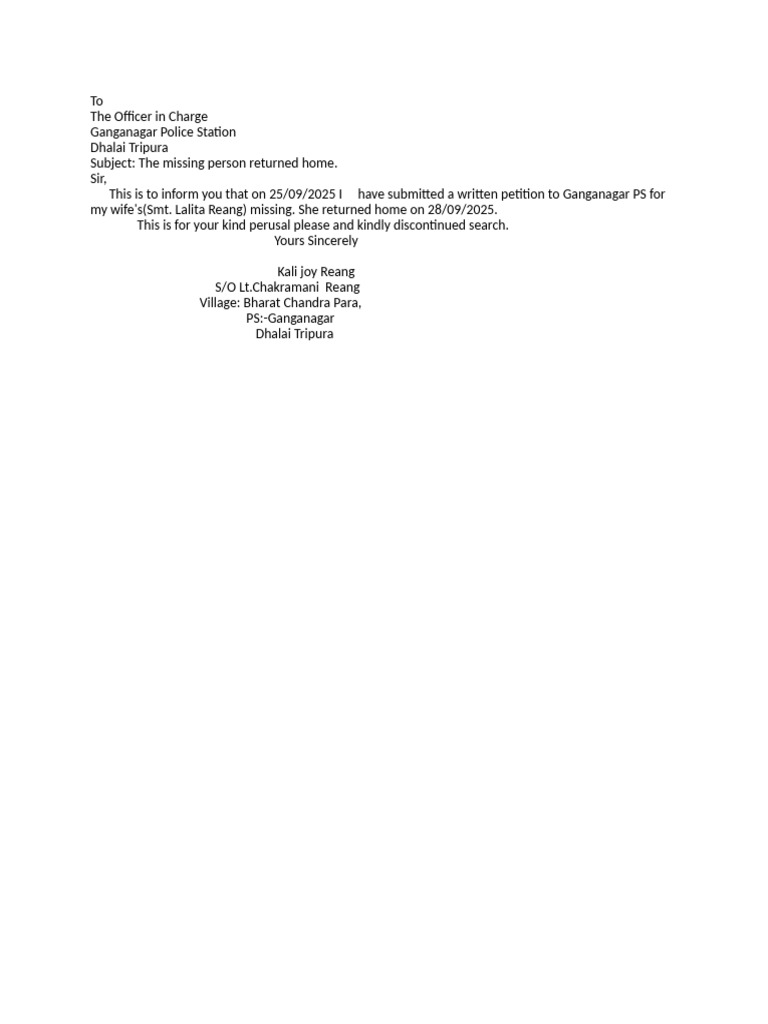 To
The Officer in Charge
Ganganagar Police Station
Dhalai Tripura
Subject: The missing person returned home.
Sir,
This is to inform you that on 25/09/2025 I have submitted a written petition to Ganganagar PS for my wife's(Smt. Lalita Reang) missing. She returned home on 28/09/2025.
This is for your kind perusal please and kindly discontinued search.
Yours Sincerely

Kali joy Reang
S/O Lt.Chakramani Reang
Village: Bharat Chandra Para,
PS:-Ganganagar
Dhalai Tripura